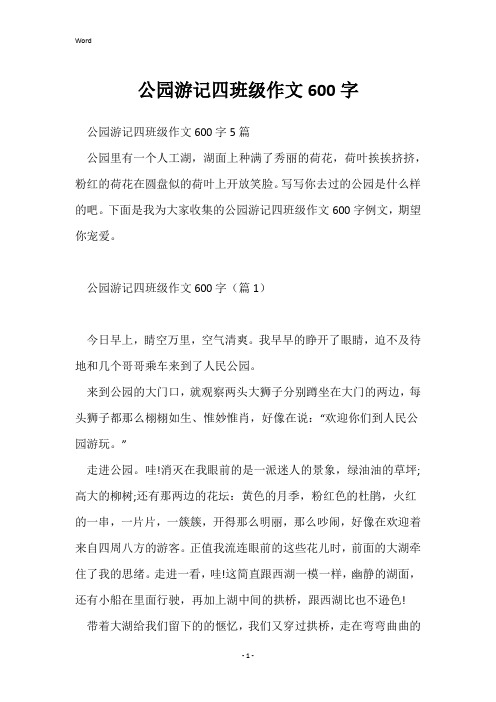 Word

公园游记四班级作文600字

公园游记四班级作文600字5篇

公园里有一个人工湖，湖面上种满了秀丽的荷花，荷叶挨挨挤挤，粉红的荷花在圆盘似的荷叶上开放笑脸。写写你去过的公园是什么样的吧。下面是我为大家收集的公园游记四班级作文600字例文，期望你宠爱。

公园游记四班级作文600字（篇1）

今日早上，晴空万里，空气清爽。我早早的睁开了眼睛，迫不及待地和几个哥哥乘车来到了人民公园。

来到公园的大门口，就观察两头大狮子分别蹲坐在大门的两边，每头狮子都那么栩栩如生、惟妙惟肖，好像在说：“欢迎你们到人民公园游玩。”

走进公园。哇!消灭在我眼前的是一派迷人的景象，绿油油的草坪;高大的柳树;还有那两边的花坛：黄色的月季，粉红色的杜鹃，火红的一串，一片片，一簇簇，开得那么明丽，那么吵闹，好像在欢迎着来自四周八方的游客。正值我流连眼前的这些花儿时，前面的大湖牵住了我的思绪。走进一看，哇!这简直跟西湖一模一样，幽静的湖面，还有小船在里面行驶，再加上湖中间的拱桥，跟西湖比也不逊色!

带着大湖给我们留下的的惬忆，我们又穿过拱桥，走在弯弯曲曲的

- 1 -